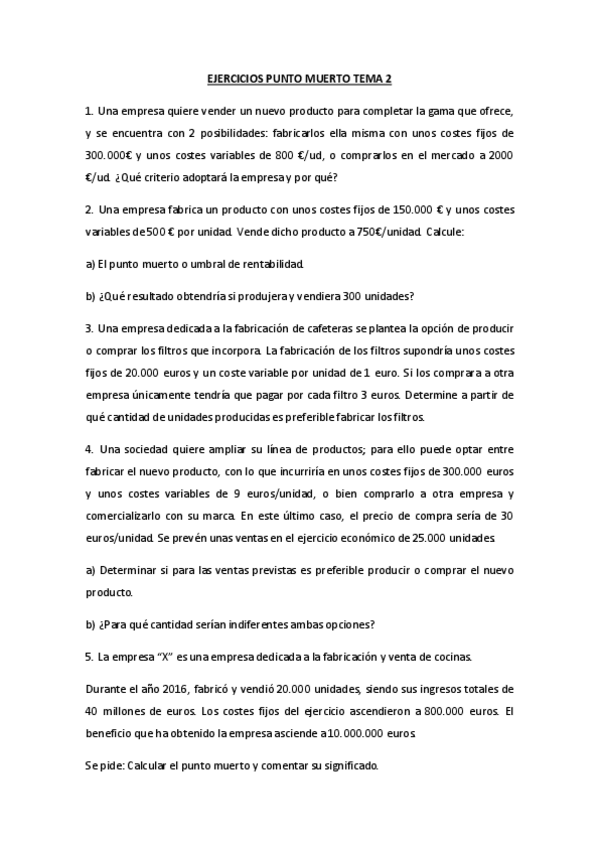 EJERCICIOS PUNTO MUERTO TEMA 2

1. Una empresa quiere vender un nuevo producto para completar la gama que ofrece, y se encuentra con 2 posibilidades: fabricarlos ella misma con unos costes fijos de 300.000€ y unos costes variables de 800 €/ud, o comprarlos en el mercado a 2000 €/ud. ¿Qué criterio adoptará la empresa y por qué?

2. Una empresa fabrica un producto con unos costes fijos de 150.000 € y unos costes variables de 500 € por unidad. Vende dicho producto a 750€/unidad. Calcule:

a) El punto muerto o umbral de rentabilidad.

b) ¿Qué resultado obtendría si produjera y vendiera 300 unidades?

3. Una empresa dedicada a la fabricación de cafeteras se plantea la opción de producir o comprar los filtros que incorpora. La fabricación de los filtros supondría unos costes fijos de 20.000 euros y un coste variable por unidad de 1 euro. Si los comprara a otra empresa únicamente tendría que pagar por cada filtro 3 euros. Determine a partir de qué cantidad de unidades producidas es preferible fabricar los filtros.

4. Una sociedad quiere ampliar su línea de productos; para ello puede optar entre fabricar el nuevo producto, con lo que incurriría en unos costes fijos de 300.000 euros y unos costes variables de 9 euros/unidad, o bien comprarlo a otra empresa y comercializarlo con su marca. En este último caso, el precio de compra sería de 30 euros/unidad. Se prevén unas ventas en el ejercicio económico de 25.000 unidades.

a) Determinar si para las ventas previstas es preferible producir o comprar el nuevo producto.

b) ¿Para qué cantidad serían indiferentes ambas opciones?

5. La empresa "X" es una empresa dedicada a la fabricación y venta de cocinas.

Durante el año 2016, fabricó y vendió 20.000 unidades, siendo sus ingresos totales de 40 millones de euros. Los costes fijos del ejercicio ascendieron a 800.000 euros. El beneficio que ha obtenido la empresa asciende a 10.000.000 euros.

Se pide: Calcular el punto muerto y comentar su significado.